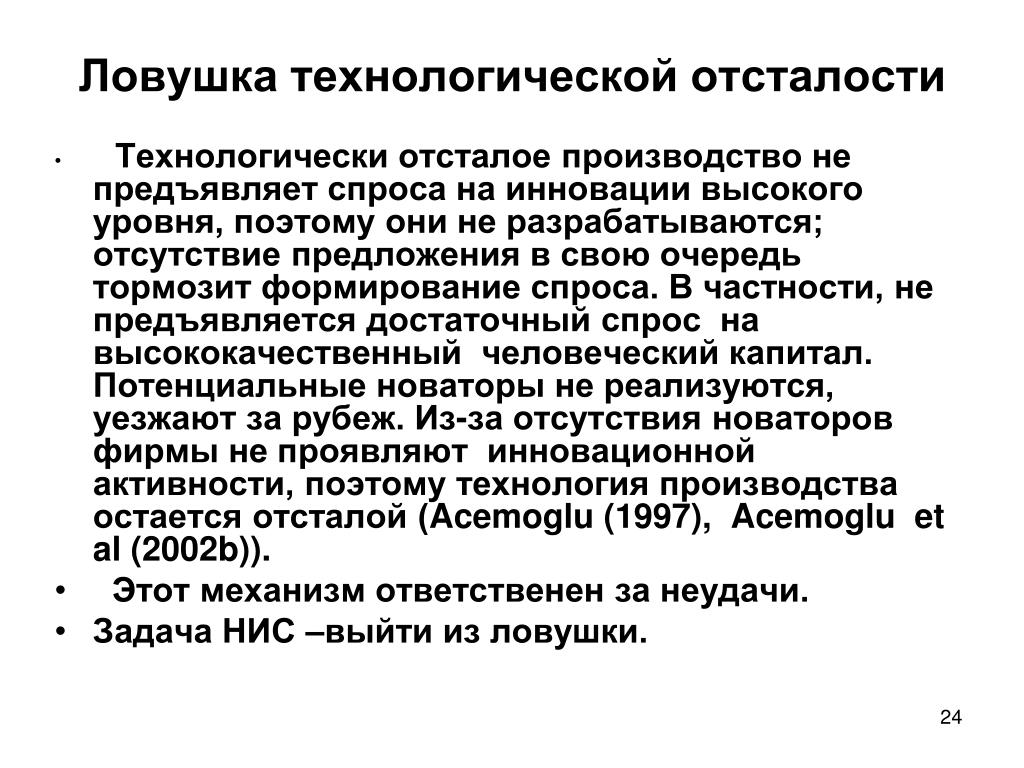 Ловушка технологической отсталости

• Технологически отсталое производство не предъявляет спроса на инновации высокого уровня, поэтому они не разрабатываются; отсутствие предложения в свою очередь тормозит формирование спроса. В частности, не предъявляется достаточный спрос на высококачественный человеческий капитал. Потенциальные новаторы не реализуются, уезжают за рубеж. Из-за отсутствия новаторов фирмы не проявляют инновационной активности, поэтому технология производства остается отсталой (Acemoglu (1997), Acemoglu et al (2002b)).

• Этот механизм ответственен за неудачи.

• Задача НИС –выйти из ловушки.

24